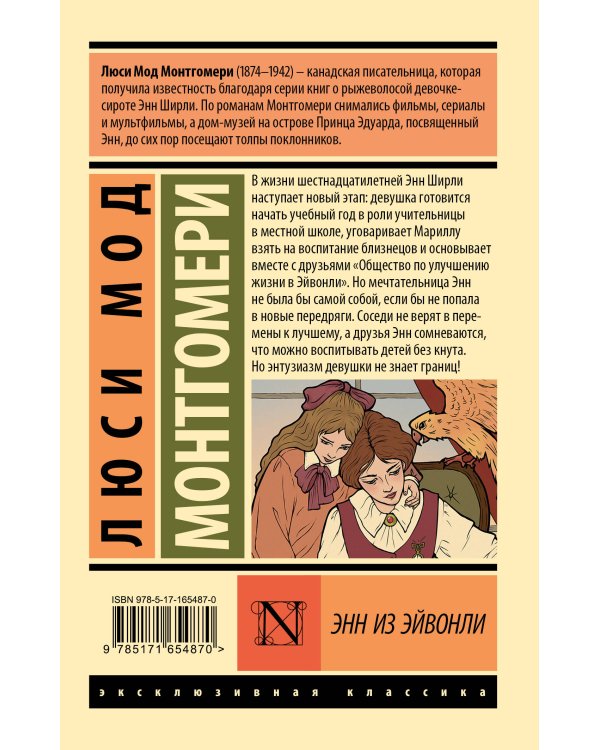 Люси Мод Монтгомери (1874–1942) – канадская писательница, которая получила известность благодаря серии книг о рыжеволосой девочке-сироте Энн Ширли. По романам Монтгомери снимались фильмы, сериалы и мультфильмы, а дом-музей на острове Принца Эдуарда, посвященный Энн, до сих пор посещают толпы поклонников.

ЛЮСИ МОД

МОНТГОМЕРИ

В жизни шестнадцатилетней Энн Ширли наступает новый этап: девушка готовится начать учебный год в роли учительницы в местной школе, уговаривает Мариллу взять на воспитание близнецов и основывает вместе с друзьями «Общество по улучшению жизни в Эйвонли». Но мечтательница Энн не была бы самой собой, если бы не попала в новые передряги. Соседи не верят в перемены к лучшему, а друзья Энн сомневаются, что можно воспитывать детей без кнута. Но энтузиазм девушки не знает границ!

ISBN 978-5-17-165487-0

9 785171 654870 >

N

ЭНН ИЗ ЭЙВОНЛИ

ЭКСКЛЮЗИВНАЯ КЛАССИКА